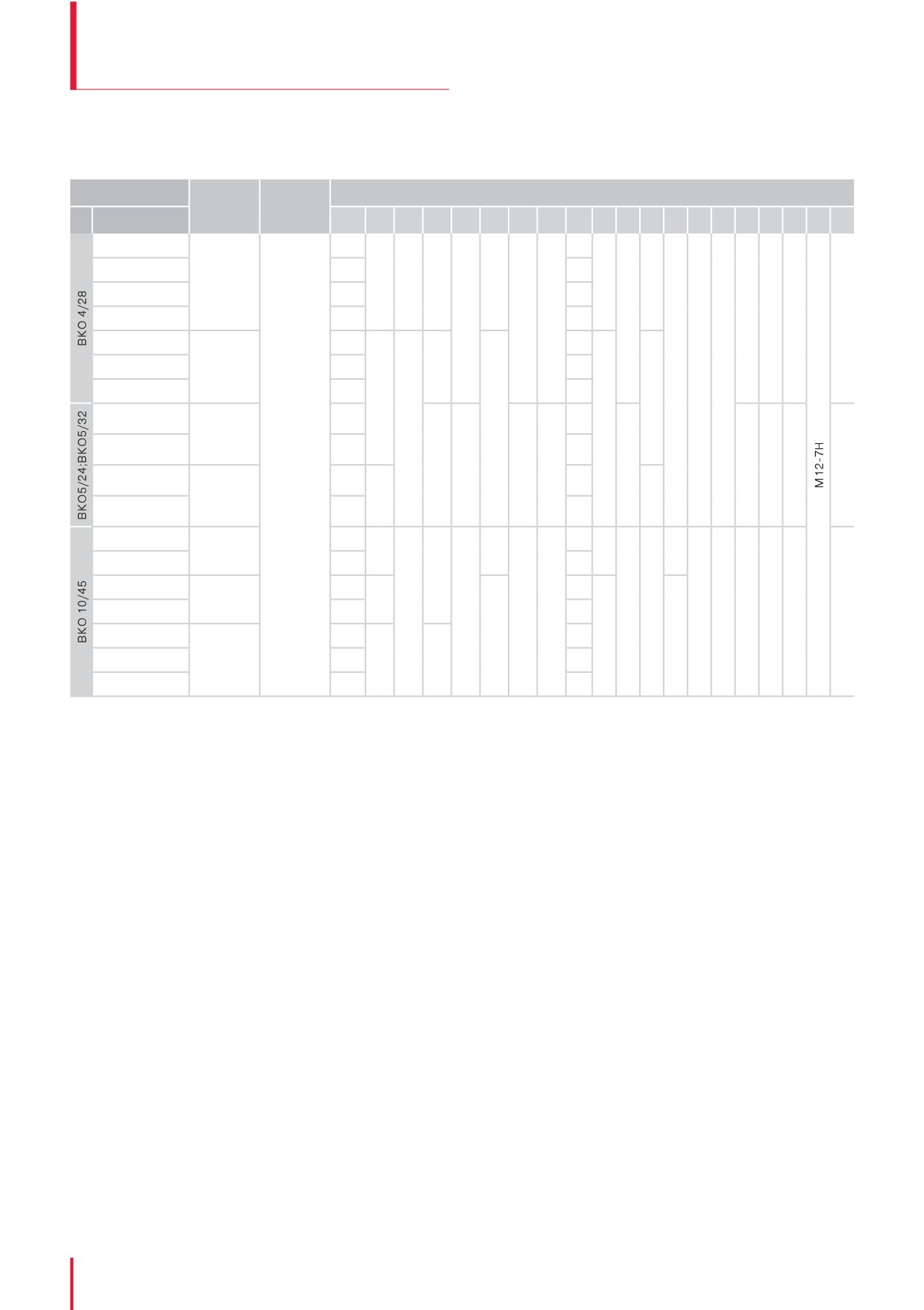 BKO 4/28

BKO5/24;BKO5/32

BKO 10/45

M12-7H